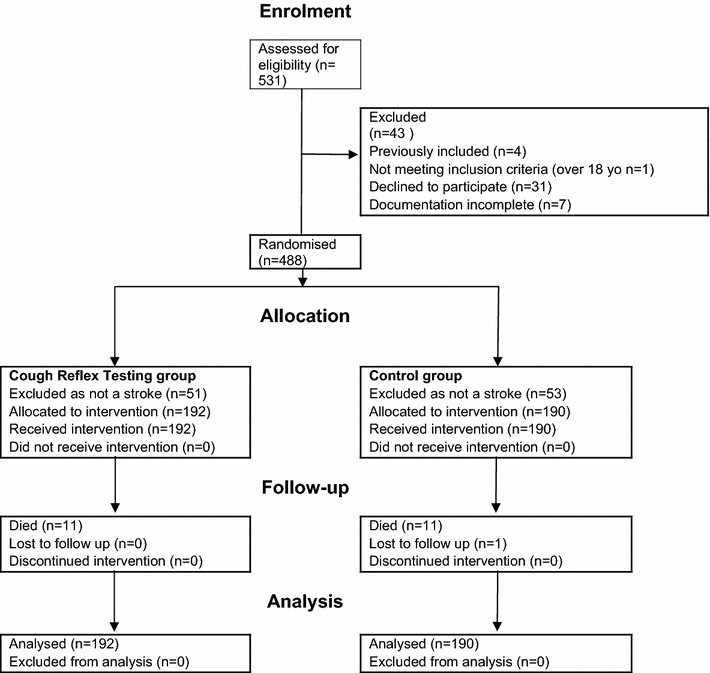 Enrolment

Assessed for eligibility (n= 531)

Excluded
(n=43 )
Previously included (n=4)
Not meeting inclusion criteria (over 18 yo n=1)
Declined to participate (n=31)
Documentation incomplete (n=7)

Randomised
(n=488)

Allocation

Cough Reflex Testing group
Excluded as not a stroke (n=51)
Allocated to intervention (n=192)
Received intervention (n=192)
Did not receive intervention (n=0)

Control group
Excluded as not a stroke (n=53)
Allocated to intervention (n=190)
Received intervention (n=190)
Did not receive intervention (n=0)

Follow-up

Died (n=11)
Lost to follow up (n=0)
Discontinued intervention (n=0)

Died (n=11)
Lost to follow up (n=1)
Discontinued intervention (n=0)

Analysis

Analysed (n=192)
Excluded from analysis (n=0)

Analysed (n=190)
Excluded from analysis (n=0)